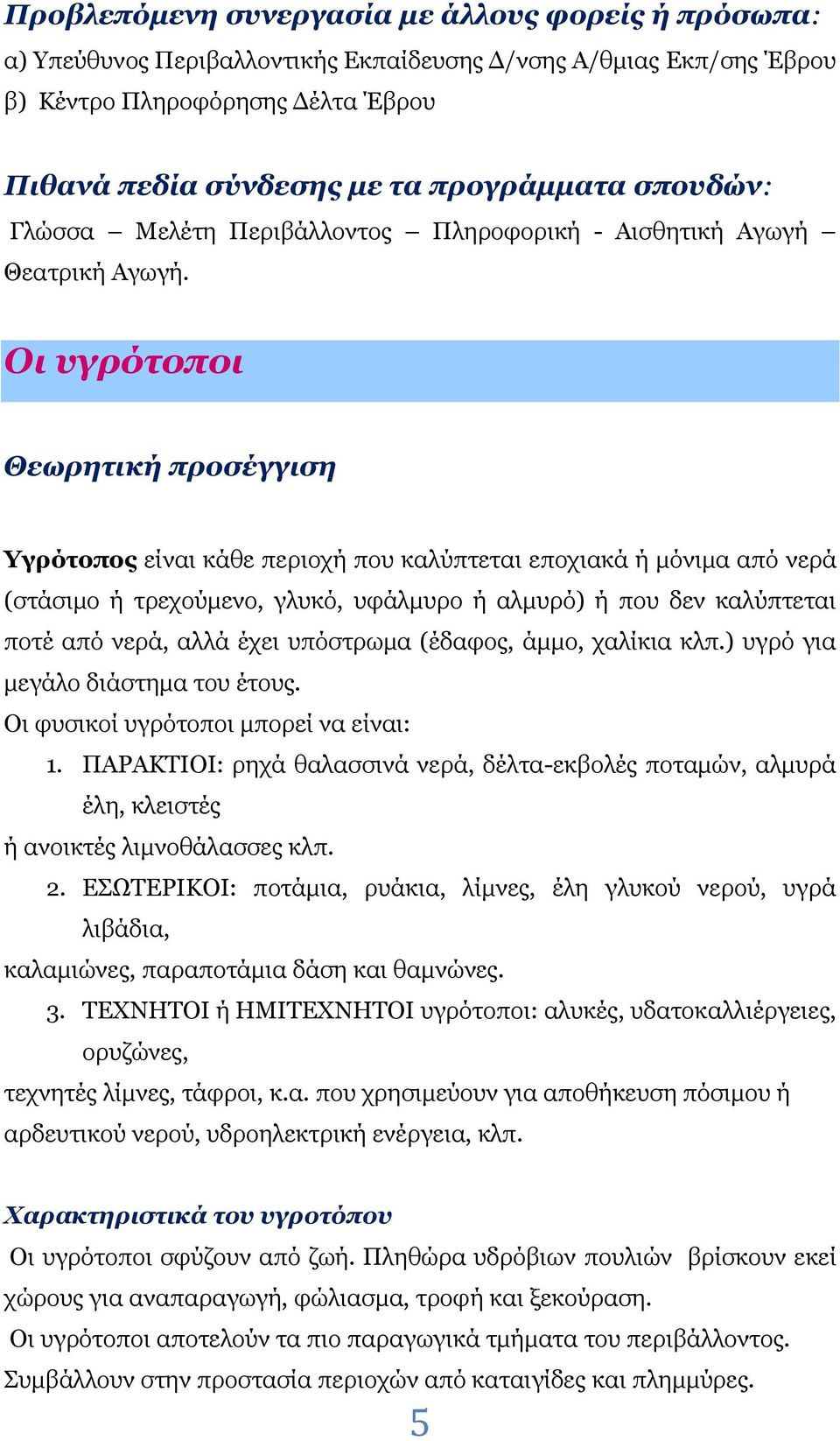 Προβλεπόμενη συνεργασία με άλλους φορείς ή πρόσωπα:
α) Υπεύθυνος Περιβαλλοντικής Εκπαίδευσης Δ/νσης Α/θμιας Εκπ/σης Έβρου
β) Κέντρο Πληροφόρησης Δέλτα Έβρου

Πιθανά πεδία σύνδεσης με τα προγράμματα σπουδών:
Γλώσσα – Μελέτη Περιβάλλοντος – Πληροφορική - Αισθητική Αγωγή – Θεατρική Αγωγή.

Οι υγρότοποι

Θεωρητική προσέγγιση

Υγρότοπος είναι κάθε περιοχή που καλύπτεται εποχιακά ή μόνιμα από νερά (στάσιμο ή τρεχούμενο, γλυκό, υφάλμυρο ή αλμυρό) ή που δεν καλύπτεται ποτέ από νερά, αλλά έχει υπόστρωμα (έδαφος, άμμο, χαλίκια κλπ.) υγρό για μεγάλο διάστημα του έτους.
Οι φυσικοί υγρότοποι μπορεί να είναι:
1. ΠΑΡΑΚΤΙΟΙ: ρηχά θαλασσινά νερά, δέλτα-εκβολές ποταμών, αλμυρά έλη, κλειστές
ή ανοικτές λιμνοθάλασσες κλπ.
2. ΕΣΩΤΕΡΙΚΟΙ: ποτάμια, ρυάκια, λίμνες, έλη γλυκού νερού, υγρά λιβάδια,
καλαμιώνες, παραποτάμια δάση και θαμνώνες.
3. ΤΕΧΝΗΤΟΙ ή ΗΜΙΤΕΧΝΗΤΟΙ υγρότοποι: αλυκές, υδατοκαλλιέργειες, ορυζώνες,
τεχνητές λίμνες, τάφροι, κ.α. που χρησιμεύουν για αποθήκευση πόσιμου ή αρδευτικού νερού, υδροηλεκτρική ενέργεια, κλπ.

Χαρακτηριστικά του υγροτόπου
Οι υγρότοποι σφύζουν από ζωή. Πληθώρα υδρόβιων πουλιών βρίσκουν εκεί χώρους για αναπαραγωγή, φώλιασμα, τροφή και ξεκούραση.
Οι υγρότοποι αποτελούν τα πιο παραγωγικά τμήματα του περιβάλλοντος.
Συμβάλλουν στην προστασία περιοχών από καταιγίδες και πλημμύρες.
5